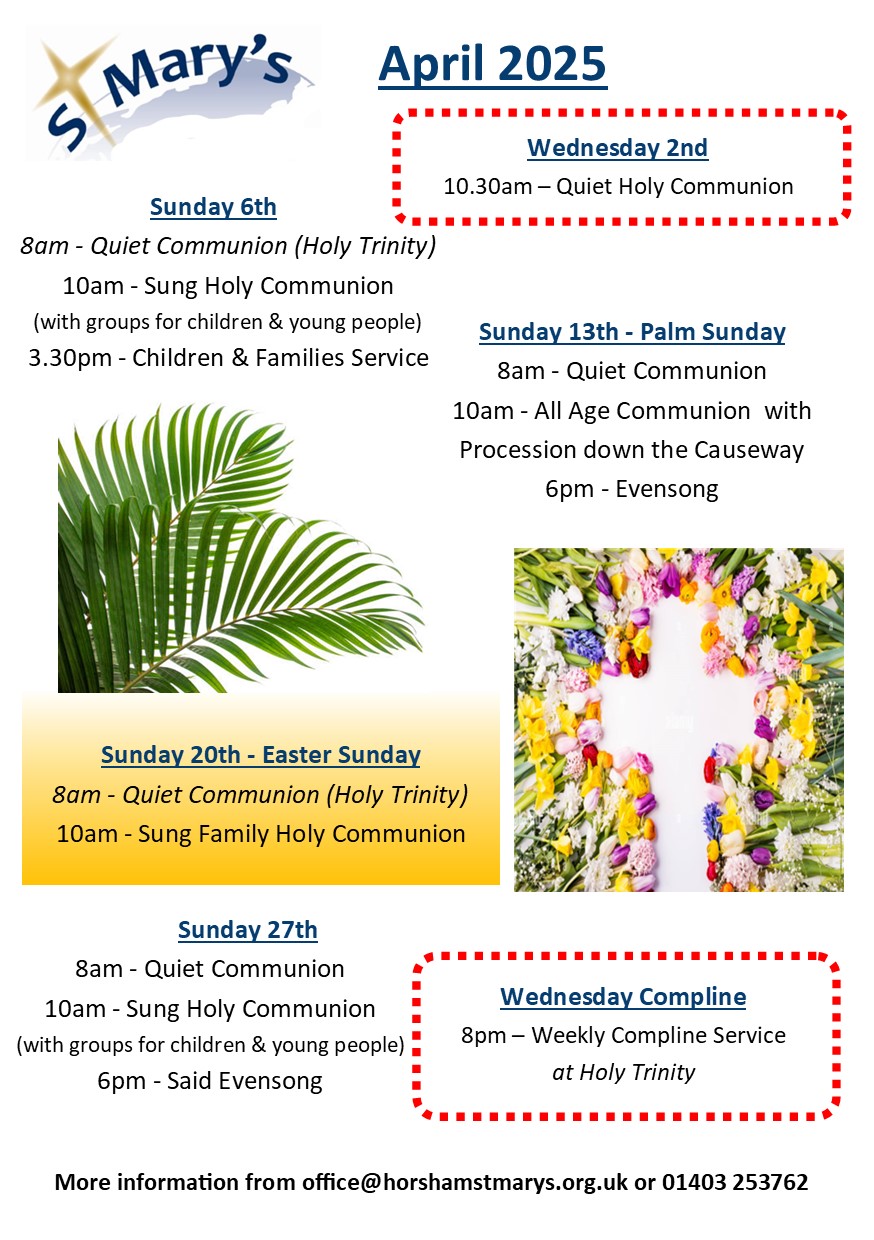 St Mary's

April 2025

Wednesday 2nd
10.30am – Quiet Holy Communion

Sunday 6th
8am - Quiet Communion (Holy Trinity)
10am - Sung Holy Communion
(with groups for children & young people)
3.30pm - Children & Families Service

Sunday 13th - Palm Sunday
8am - Quiet Communion
10am - All Age Communion with Procession down the Causeway
6pm - Evensong

Sunday 20th - Easter Sunday
8am - Quiet Communion (Holy Trinity)
10am - Sung Family Holy Communion

Sunday 27th
8am - Quiet Communion
10am - Sung Holy Communion
(with groups for children & young people)
6pm - Said Evensong

Wednesday Compline
8pm – Weekly Compline Service
at Holy Trinity

More information from office@horshamstmarys.org.uk or 01403 253762